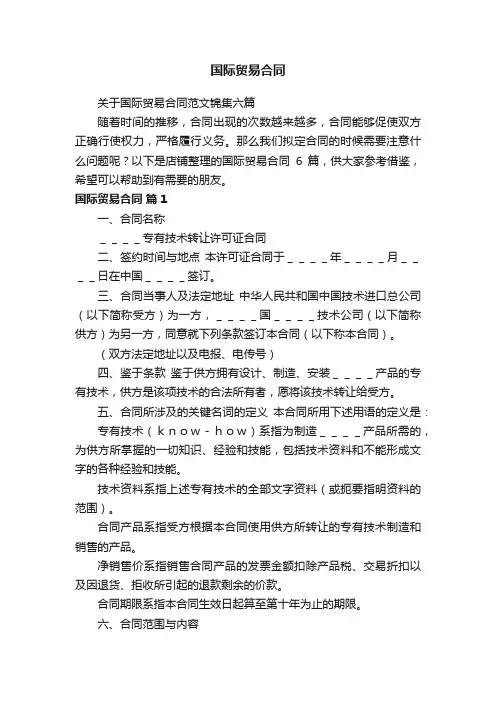 国际贸易合同

关于国际贸易合同范文锦集六篇

随着时间的推移，合同出现的次数越来越多，合同能够促使双方正确行使权力，严格履行义务。那么我们拟定合同的时候需要注意什么问题呢？以下是店铺整理的国际贸易合同 6 篇，供大家参考借鉴，希望可以帮助到有需要的朋友。

国际贸易合同 篇 1

一、合同名称

＿＿＿＿专有技术转让许可证合同

二、签约时间与地点 本许可证合同于＿＿＿＿年＿＿＿＿月＿＿＿＿日在中国＿＿＿＿签订。

三、合同当事人及法定地址 中华人民共和国中国技术进口总公司（以下简称受方）为一方，＿＿＿＿国＿＿＿＿技术公司（以下简称供方）为另一方，同意就下列条款签订本合同（以下称本合同）。

（双方法定地址以及电报、电传号）

四、鉴于条款 鉴于供方拥有设计、制造、安装＿＿＿＿产品的专有技术，供方是该项技术的合法所有者，愿将该技术转让给受方。

五、合同所涉及的关键名词的定义 本合同所用下述用语的定义是：

专有技术（know-how）系指为制造＿＿＿＿产品所需的，为供方所掌握的一切知识、经验和技能，包括技术资料和不能形成文字的各种经验和技能。

技术资料系指上述专有技术的全部文字资料（或扼要指明资料的范围）。

合同产品系指受方根据本合同使用供方所转让的专有技术制造和销售的产品。

净销售价系指销售合同产品的发票金额扣除产品税、交易折扣以及因退货、拒收所引起的退款剩余的价款。

合同期限系指本合同生效日起算至第十年为止的期限。

六、合同范围与内容